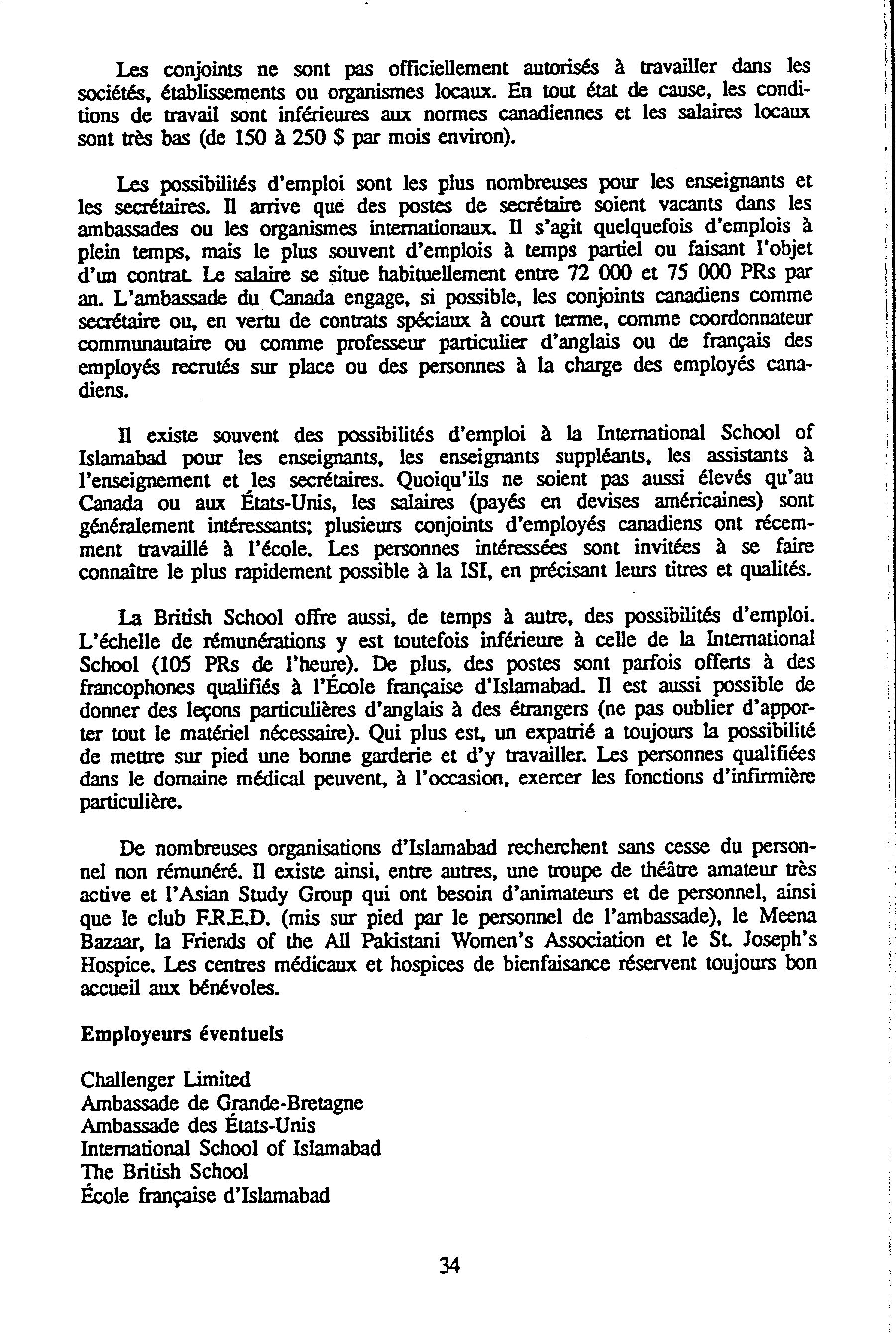 Les conjoints ne sont pas officiellement autorisés à travailler dans les sociétés, établissements ou organismes locaux. En tout état de cause, les conditions de travail sont inférieures aux normes canadiennes et les salaires locaux sont très bas (de 150 à 250 $ par mois environ).

Les possibilités d'emploi sont les plus nombreuses pour les enseignants et les secrétaires. Il arrive que des postes de secrétaire soient vacants dans les ambassades ou les organismes internationaux. Il s'agit quelquefois d'emplois à plein temps, mais le plus souvent d'emplois à temps partiel ou faisant l'objet d'un contrat. Le salaire se situe habituellement entre 72 000 et 75 000 PRs par an. L'ambassade du Canada engage, si possible, les conjoints canadiens comme secrétaire ou, en vertu de contrats spéciaux à court terme, comme coordonnateur communautaire ou comme professeur particulier d'anglais ou de français des employés recrutés sur place ou des personnes à la charge des employés canadiens.

Il existe souvent des possibilités d'emploi à la International School of Islamabad pour les enseignants, les enseignants suppléants, les assistants à l'enseignement et les secrétaires. Quoiqu'ils ne soient pas aussi élevés qu'au Canada ou aux États-Unis, les salaires (payés en devises américaines) sont généralement intéressants; plusieurs conjoints d'employés canadiens ont récemment travaillé à l'école. Les personnes intéressées sont invitées à se faire connaître le plus rapidement possible à la ISI, en précisant leurs titres et qualités.

La British School offre aussi, de temps à autre, des possibilités d'emploi. L'échelle de rémunérations y est toutefois inférieure à celle de la International School (105 PRs de l'heure). De plus, des postes sont parfois offerts à des francophones qualifiés à l'École française d'Islamabad. Il est aussi possible de donner des leçons particulières d'anglais à des étrangers (ne pas oublier d'apporter tout le matériel nécessaire). Qui plus est, un expatrié a toujours la possibilité de mettre sur pied une bonne garderie et d'y travailler. Les personnes qualifiées dans le domaine médical peuvent, à l'occasion, exercer les fonctions d'infirmière particulière.

De nombreuses organisations d'Islamabad recherchent sans cesse du personnel non rémunéré. Il existe ainsi, entre autres, une troupe de théâtre amateur très active et l'Asian Study Group qui ont besoin d'animateurs et de personnel, ainsi que le club F.R.E.D. (mis sur pied par le personnel de l'ambassade), le Meena Bazaar, la Friends of the All Pakistani Women's Association et le St. Joseph's Hospice. Les centres médicaux et hospices de bienfaisance réservent toujours bon accueil aux bénévoles.

Employeurs éventuels

Challenger Limited
Ambassade de Grande-Bretagne
Ambassade des États-Unis
International School of Islamabad
The British School
École française d'Islamabad

34